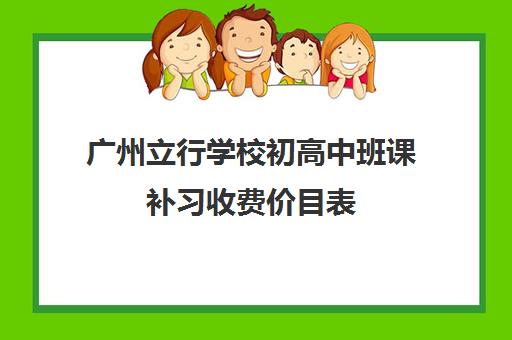 广州立行学校初高中班课补习收费价目表